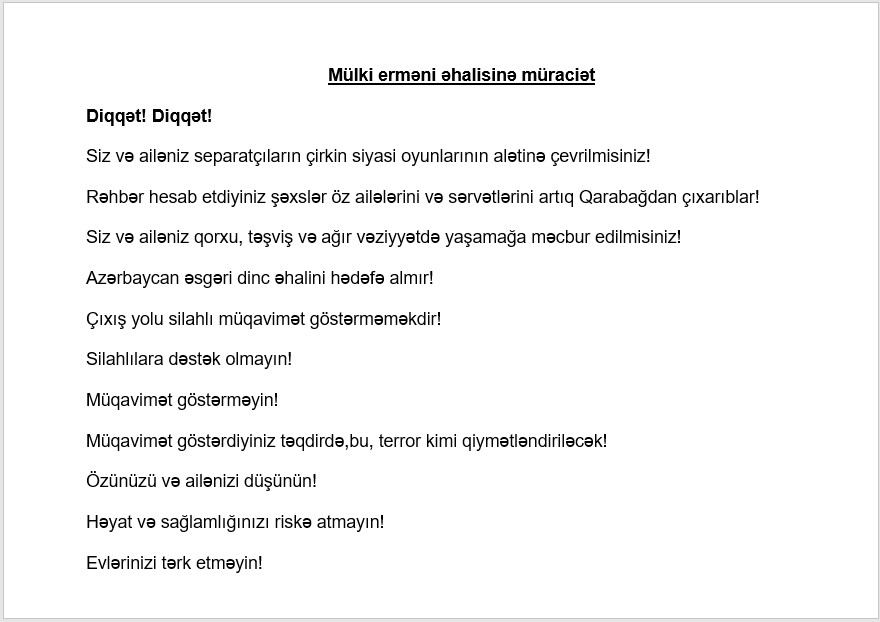 Mülki erməni əhalisinə müraciət

Diqqət! Diqqət!

Siz və ailəniz separatçıların çirkin siyasi oyunlarının alətinə çevrilmisiniz!

Rəhbər hesab etdiyiniz şəxslər öz ailələrini və sərvətlərini artıq Qarabağdan çıxarıblar!

Siz və ailəniz qorxu, təşviş və ağır vəziyyətdə yaşamağa məcbur edilmisiniz!

Azərbaycan əsgəri dinc əhalini hədəfə almır!

Çıxış yolu silahlı müqavimət göstərməməkdir!

Silahlılara dəstək olmayın!

Müqavimət göstərməyin!

Müqavimət göstərdiyiniz təqdirdə,bu, terror kimi qiymətləndiriləcək!

Özünüzü və ailənizi düşünün!

Həyat və sağlamlığınızı riskə atmayın!

Evlərinizi tərk etməyin!